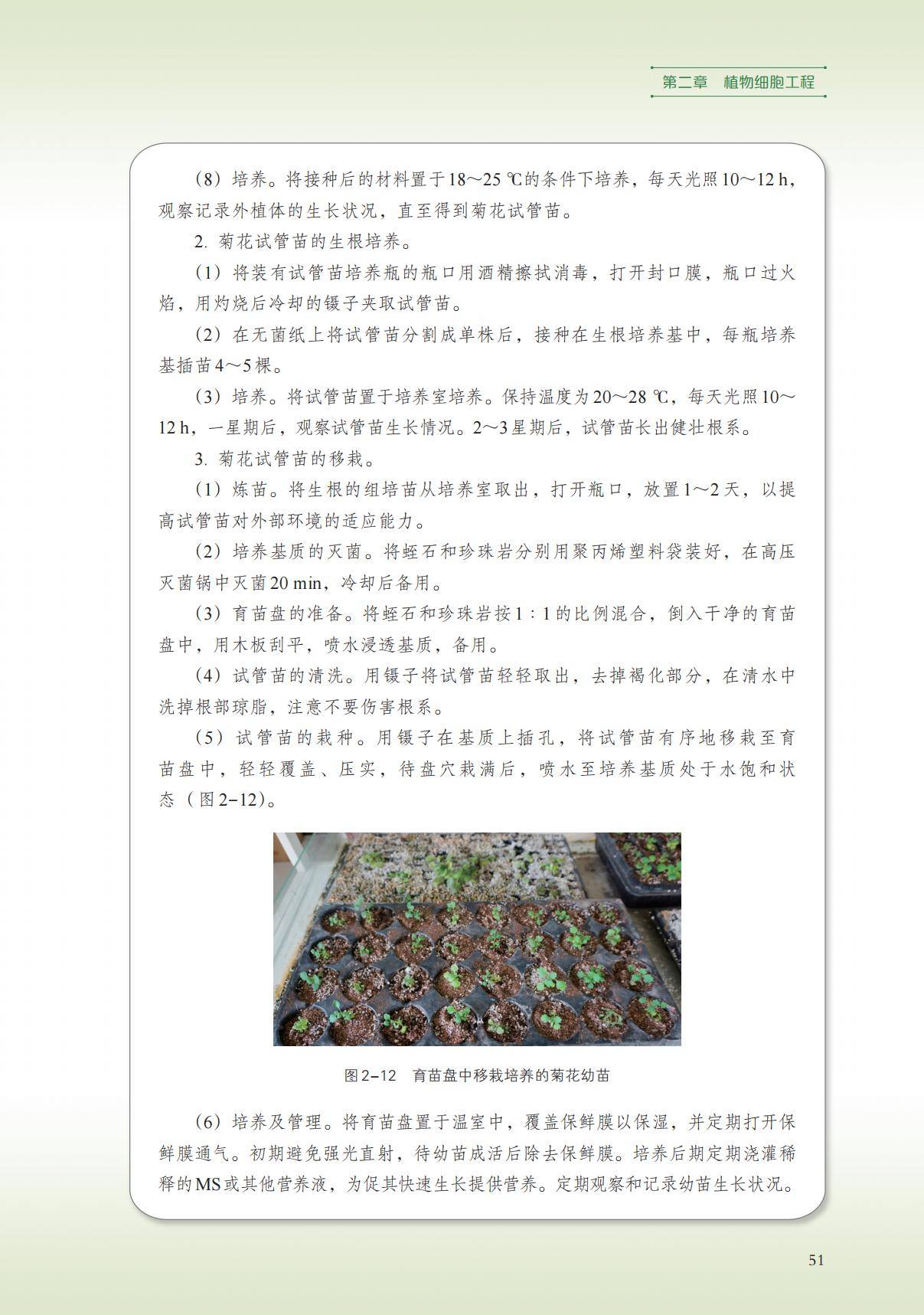 第二章　植物细胞工程

（8）培养。将接种后的材料置于18～25 ℃的条件下培养，每天光照10～12 h，观察记录外植体的生长状况，直至得到菊花试管苗。

2. 菊花试管苗的生根培养。

（1）将装有试管苗培养瓶的瓶口用酒精擦拭消毒，打开封口膜，瓶口过火焰，用灼烧后冷却的镊子夹取试管苗。

（2）在无菌纸上将试管苗分割成单株后，接种在生根培养基中，每瓶培养基插苗4～5棵。

（3）培养。将试管苗置于培养室培养。保持温度为20～28 ℃，每天光照10～12 h，一星期后，观察试管苗生长情况。2～3星期后，试管苗长出健壮根系。

3. 菊花试管苗的移栽。

（1）炼苗。将生根的组培苗从培养室取出，打开瓶口，放置1～2天，以提高试管苗对外部环境的适应能力。

（2）培养基质的灭菌。将蛭石和珍珠岩分别用聚丙烯塑料袋装好，在高压灭菌锅中灭菌20 min，冷却后备用。

（3）育苗盘的准备。将蛭石和珍珠岩按1∶1的比例混合，倒入干净的育苗盘中，用木板刮平，喷水浸透基质，备用。

（4）试管苗的清洗。用镊子将试管苗轻轻取出，去掉褐化部分，在清水中洗掉根部琼脂，注意不要伤害根系。

（5）试管苗的栽种。用镊子在基质上插孔，将试管苗有序地移栽至育苗盘中，轻轻覆盖、压实，待盘穴栽满后，喷水至培养基质处于水饱和状态（图2-12）。

图2-12　育苗盘中移栽培养的菊花幼苗

（6）培养及管理。将育苗盘置于温室中，覆盖保鲜膜以保湿，并定期打开保鲜膜通气。初期避免强光直射，待幼苗成活后除去保鲜膜。培养后期定期浇灌稀释的MS或其他营养液，为促其快速生长提供营养。定期观察和记录幼苗生长状况。

51